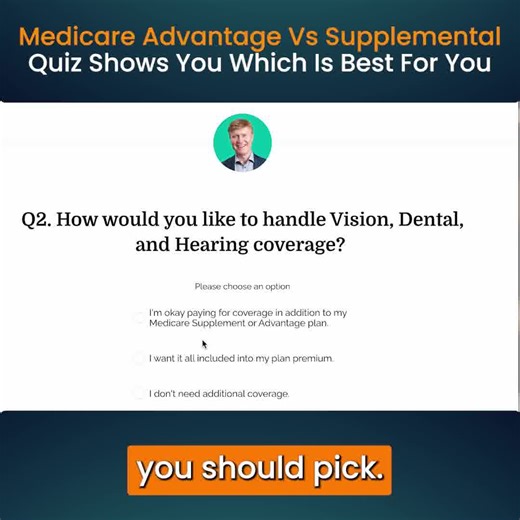 Medicare Advantage Vs Supplemental
Quiz Shows You Which Is Best For You

Q2. How would you like to handle Vision, Dental, and Hearing coverage?

Please choose an option

I'm okay paying for coverage in addition to my Medicare Supplement or Advantage plan.

I want it all included into my plan premium.

I don't need additional coverage.

you should pick.